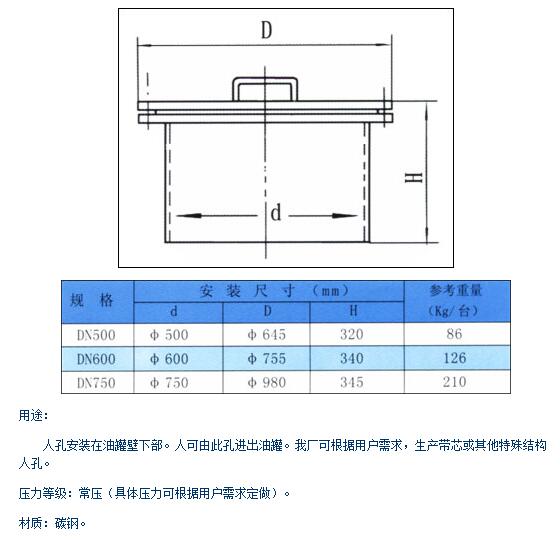 D

H

d

| 规 格 | 安 装 尺 寸 (mm) | | | 参考重量 (Kg/台) |
|---|---|---|---|---|
| | d | D | H | |
| DN500 | φ 500 | φ 645 | 320 | 86 |
| DN600 | φ 600 | φ 755 | 340 | 126 |
| DN750 | φ 750 | φ 980 | 345 | 210 |

用途:

人孔安装在油罐壁下部。人可由此孔进出油罐。我厂可根据用户需求，生产带芯或其他特殊结构人孔。

压力等级：常压（具体压力可根据用户需求定做）。

材质：碳钢。